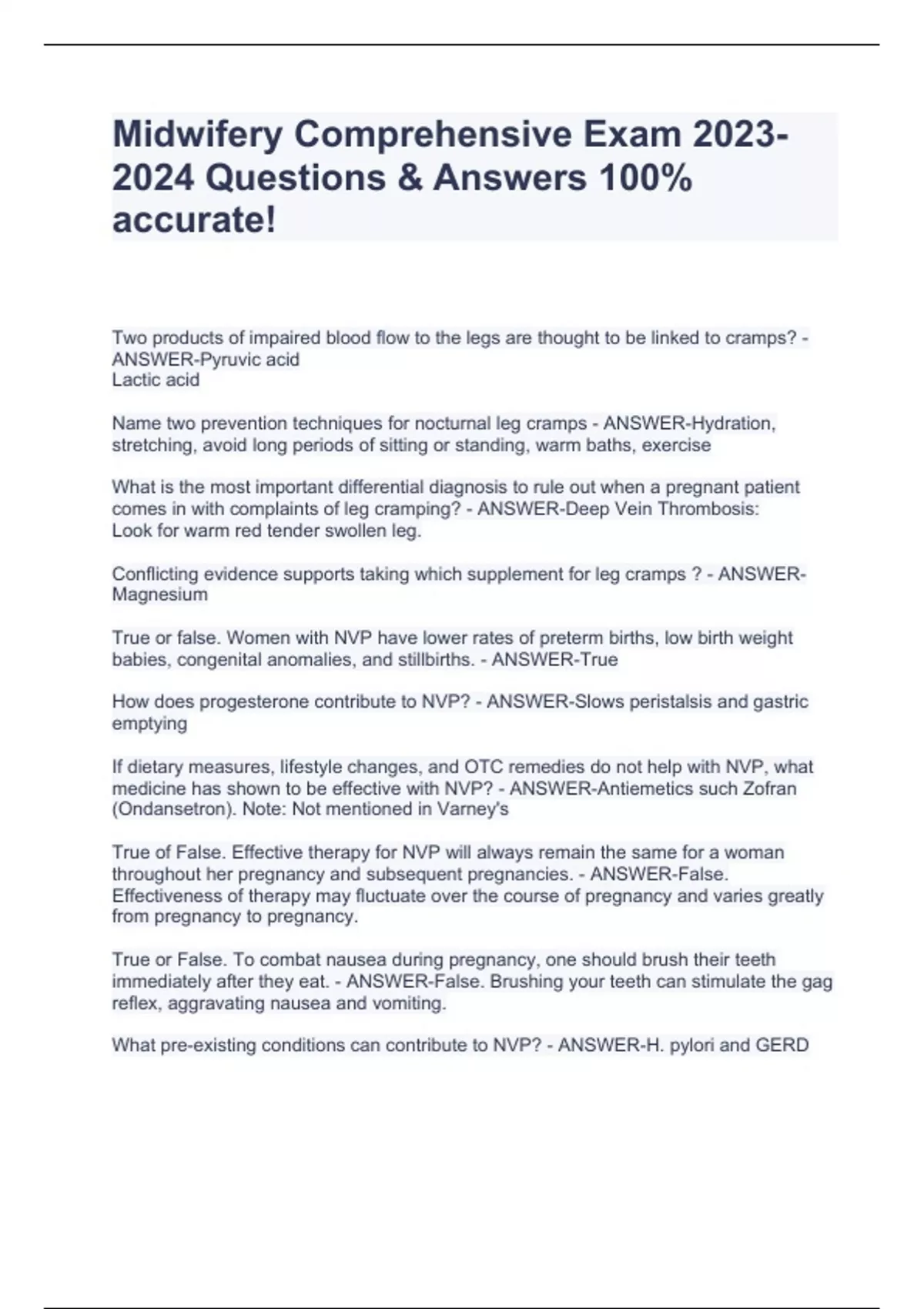 Midwifery Comprehensive Exam 2023-2024 Questions & Answers 100% accurate!

Two products of impaired blood flow to the legs are thought to be linked to cramps? - ANSWER-Pyruvic acid
Lactic acid

Name two prevention techniques for nocturnal leg cramps - ANSWER-Hydration, stretching, avoid long periods of sitting or standing, warm baths, exercise

What is the most important differential diagnosis to rule out when a pregnant patient comes in with complaints of leg cramping? - ANSWER-Deep Vein Thrombosis:
Look for warm red tender swollen leg.

Conflicting evidence supports taking which supplement for leg cramps ? - ANSWER-Magnesium

True or false. Women with NVP have lower rates of preterm births, low birth weight babies, congenital anomalies, and stillbirths. - ANSWER-True

How does progesterone contribute to NVP? - ANSWER-Slows peristalsis and gastric emptying

If dietary measures, lifestyle changes, and OTC remedies do not help with NVP, what medicine has shown to be effective with NVP? - ANSWER-Antiemetics such Zofran (Ondansetron). Note: Not mentioned in Varney's

True of False. Effective therapy for NVP will always remain the same for a woman throughout her pregnancy and subsequent pregnancies. - ANSWER-False. Effectiveness of therapy may fluctuate over the course of pregnancy and varies greatly from pregnancy to pregnancy.

True or False. To combat nausea during pregnancy, one should brush their teeth immediately after they eat. - ANSWER-False. Brushing your teeth can stimulate the gag reflex, aggravating nausea and vomiting.

What pre-existing conditions can contribute to NVP? - ANSWER-H. pylori and GERD